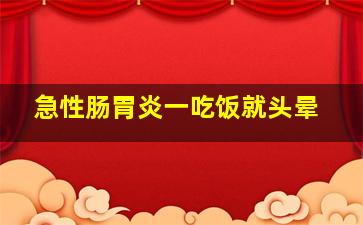 急性肠胃炎一吃饭就头晕